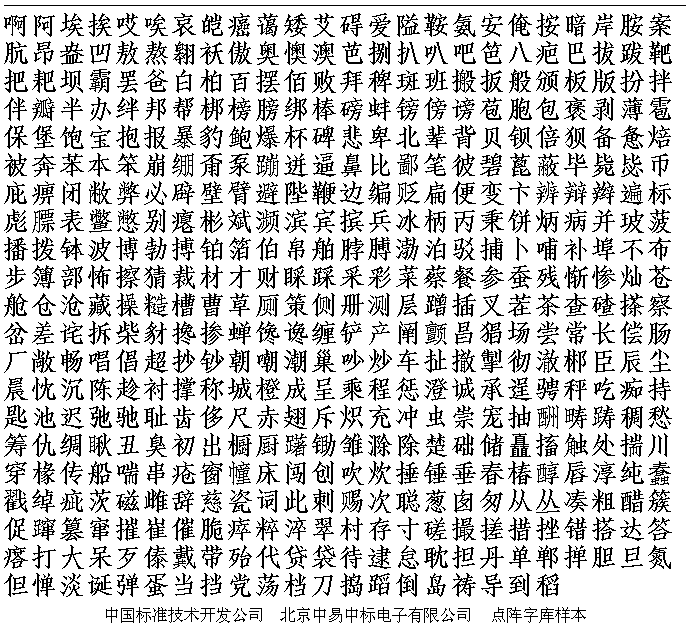 啊阿埃挨哎唉哀皑癌蔼矮艾碍爱隘鞍氨安俺按暗岸胺案
肮昂盎凹敖熬翱袄傲奥懊澳芭捌扒叭吧笆八疤巴拔跋靶
把耙坝霸罢爸白柏百摆佰败拜稗斑班搬扳般颁板版扮拌
伴瓣半办绊邦帮梆榜膀绑棒磅蚌镑傍谤苞胞包褒剥薄雹
保堡饱宝抱报暴豹鲍爆杯碑悲卑北辈背贝钡倍狈备惫焙
被奔苯本笨崩绷甭泵蹦迸逼鼻比鄙笔彼碧蓖蔽毕毙毖币
庇痹闭敝弊必辟壁臂避陛鞭边编贬扁便变卞辨辩辫遍标
彪膘表鳖憋别瘪彬斌濒滨宾摈兵冰柄丙秉饼炳病并玻菠
播拨钵波博勃搏铂箔伯帛舶脖膊渤泊驳捕卜哺补埠不布
步簿部怖擦猜裁材才财睬踩采彩菜蔡餐参蚕残惭惨灿苍
舱仓沧藏操糙槽曹草厕策侧册测层蹭插叉茬茶查碴搽察
岔差诧拆柴豺搀掺蝉馋谗缠铲产阐颤昌猖场尝常长偿肠
厂敞畅唱倡超抄钞朝嘲潮巢吵炒车扯撤掣彻澈郴臣辰尘
晨忱沉陈趁衬撑称城橙成呈乘程惩澄诚承逞骋秤吃痴持
匙池迟弛驰耻齿侈尺赤翅斥炽充冲虫崇宠抽酬畴踌稠愁
筹仇绸瞅丑臭初出橱厨躇锄雏滁除楚础储矗搐触处揣川
穿椽传船喘串疮窗幢床闯创吹炊捶锤垂春椿醇唇淳纯蠢
戳绰疵茨磁雌辞慈瓷词此刺赐次聪葱囱匆从丛凑粗醋簇
促蹿篡窜摧崔催脆瘁粹淬翠村存寸磋撮搓措挫错搭达答
瘩打大呆歹傣戴带殆代贷袋待逮怠耽担丹单郸掸胆旦氮
但惮淡诞弹蛋当挡党荡档刀捣蹈倒岛祷导到稻
中国标准技术开发公司 北京中易中标电子有限公司 点阵字库样本